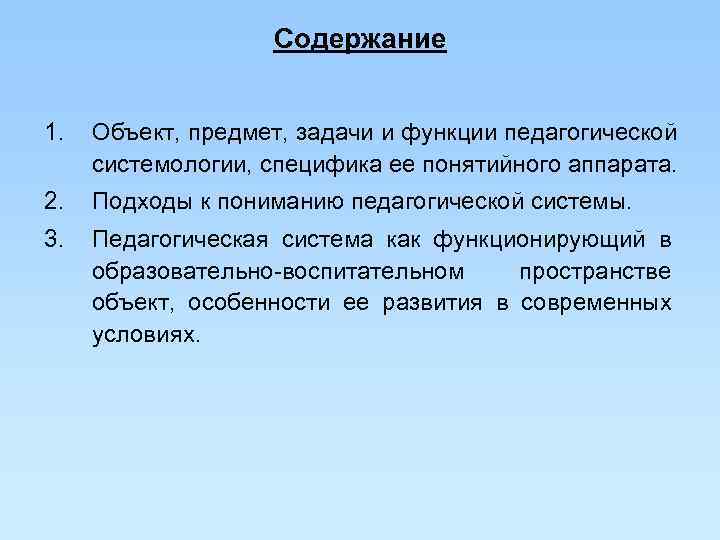 Содержание

1. Объект, предмет, задачи и функции педагогической системологии, специфика ее понятийного аппарата.
2. Подходы к пониманию педагогической системы.
3. Педагогическая система как функционирующий в образовательно-воспитательном пространстве объект, особенности ее развития в современных условиях.